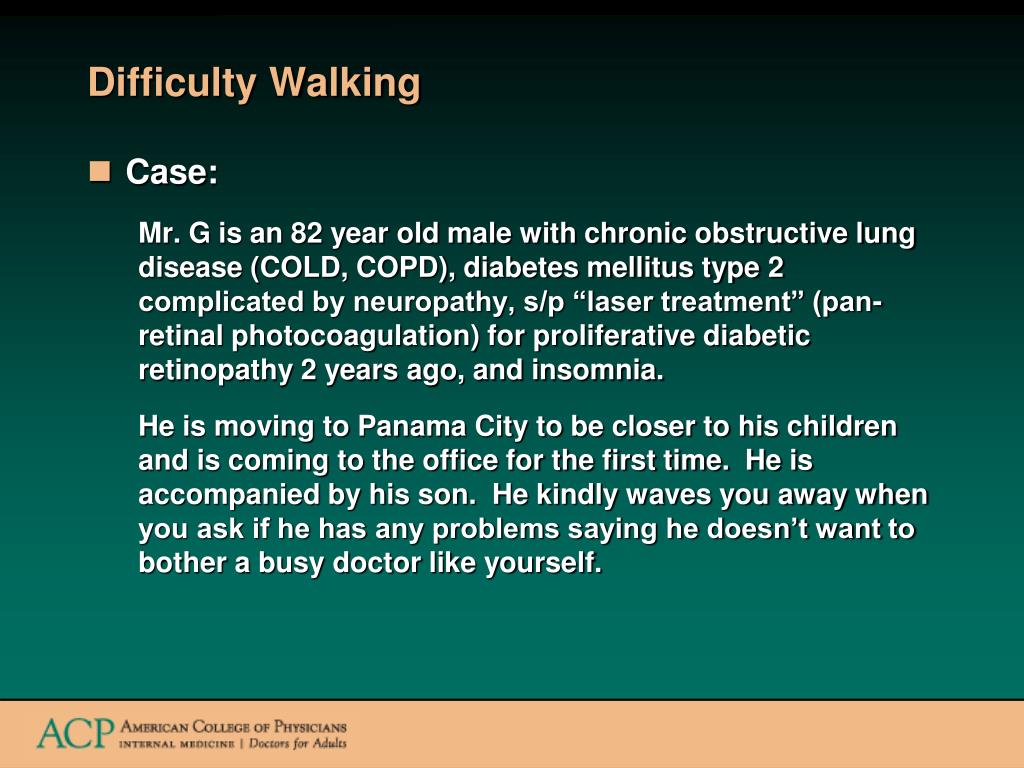 Difficulty Walking

Case:

Mr. G is an 82 year old male with chronic obstructive lung disease (COLD, COPD), diabetes mellitus type 2 complicated by neuropathy, s/p “laser treatment” (pan-retinal photocoagulation) for proliferative diabetic retinopathy 2 years ago, and insomnia.

He is moving to Panama City to be closer to his children and is coming to the office for the first time. He is accompanied by his son. He kindly waves you away when you ask if he has any problems saying he doesn’t want to bother a busy doctor like yourself.

ACP American College of Physicians
Internal Medicine | Doctors for Adults